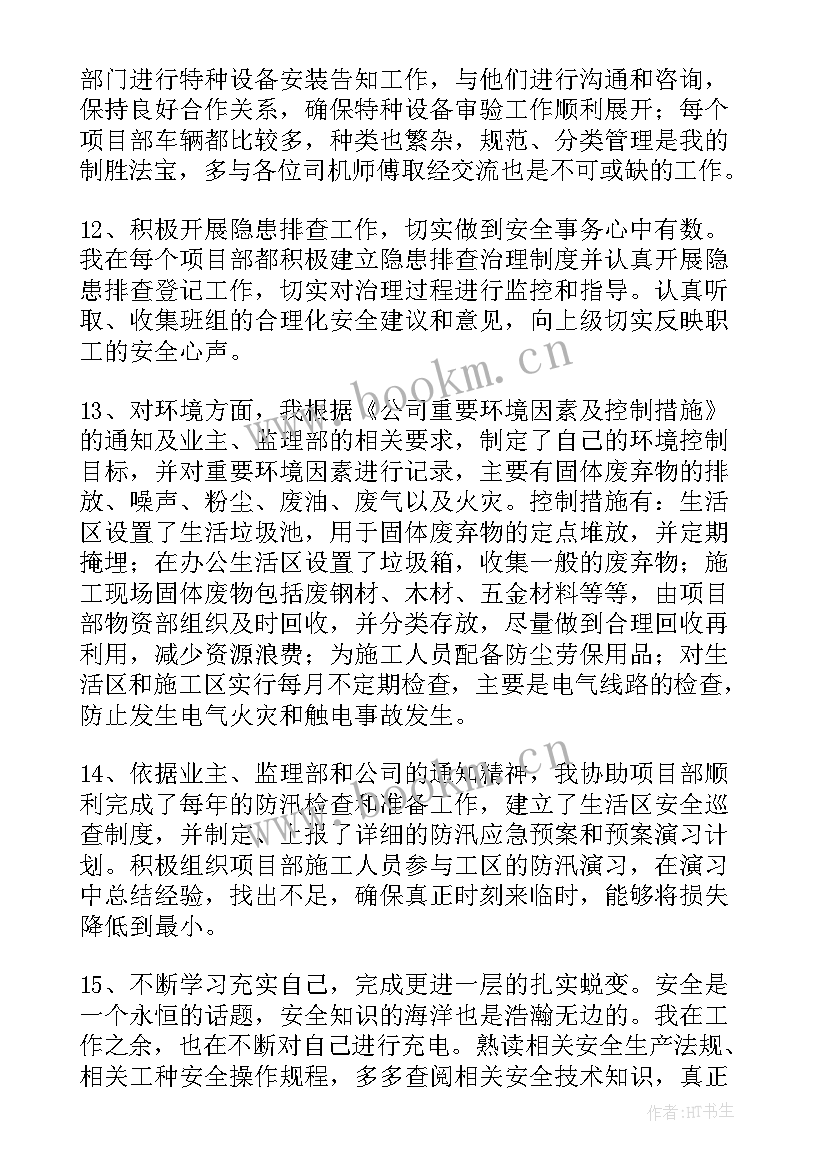 部门进行特种设备安装告知工作，与他们进行沟通和咨询，保持良好合作关系，确保特种设备审验工作顺利展开；每个项目部车辆都比较多，种类也繁杂，规范、分类管理是我的制胜法宝，多与各位司机师傅取经交流也是不可或缺的工作。

12、积极开展隐患排查工作，切实做到安全事务心中有数。我在每个项目部都积极建立隐患排查治理制度并认真开展隐患排查登记工作，切实对治理过程进行监控和指导。认真听取、收集班组的合理化安全建议和意见，向上级切实反映职工的安全心声。

13、对环境方面，我根据《公司重要环境因素及控制措施》的通知及业主、监理部的相关要求，制定了自己的环境控制目标，并对重要环境因素进行记录，主要有固体废弃物的排放、噪声、粉尘、废油、废气以及火灾。控制措施有：生活区设置了生活垃圾池，用于固体废弃物的定点堆放，并定期掩埋；在办公生活区设置了垃圾箱，收集一般的废弃物；施工现场固体废物包括废钢材、木材、五金材料等等，由项目部物资部组织及时回收，并分类存放，尽量做到合理回收再利用，减少资源浪费；为施工人员配备防尘劳保用品；对生活区和施工区实行每月不定期检查，主要是电气线路的检查，防止发生电气火灾和触电事故发生。

14、依据业主、监理部和公司的通知精神，我协助项目部顺利完成了每年的防汛检查和准备工作，建立了生活区安全巡查制度，并制定、上报了详细的防汛应急预案和预案演习计划。积极组织项目部施工人员参与工区的防汛演习，在演习中总结经验，找出不足，确保真正时刻来临时，能够将损失降低到最小。

15、不断学习充实自己，完成更进一层的扎实蜕变。安全是一个永恒的话题，安全知识的海洋也是浩瀚无边的。我在工作之余，也在不断对自己进行充电。熟读相关安全生产法规、相关工种安全操作规程，多多查阅相关安全技术知识，真正

www.bookm.cn
www.bookm.cn
作者:HT书生